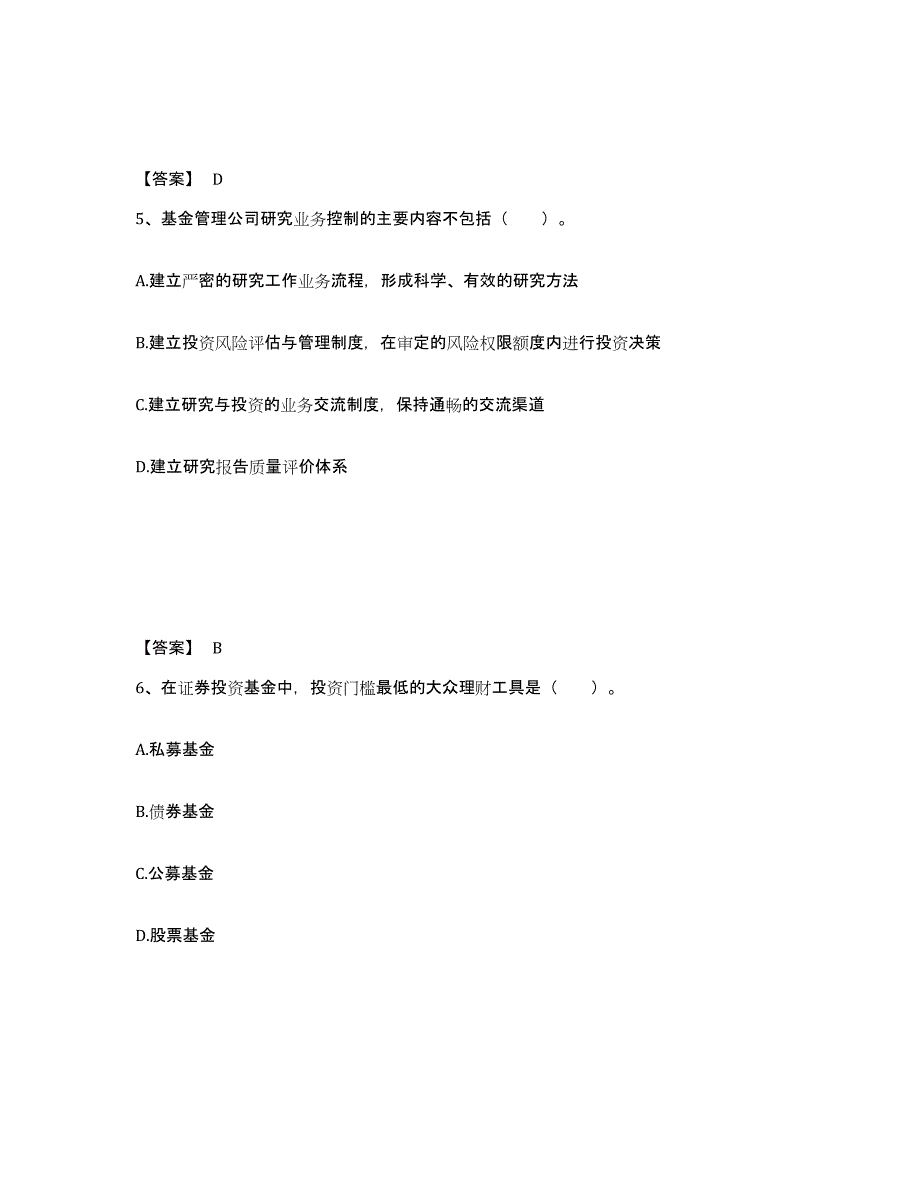 【答案】 D

5、基金管理公司研究业务控制的主要内容不包括（　　）。

A.建立严密的研究工作业务流程，形成科学、有效的研究方法

B.建立投资风险评估与管理制度，在审定的风险权限额度内进行投资决策

C.建立研究与投资的业务交流制度，保持通畅的交流渠道

D.建立研究报告质量评价体系

【答案】 B

6、在证券投资基金中，投资门槛最低的大众理财工具是（　　）。

A.私募基金

B.债券基金

C.公募基金

D.股票基金